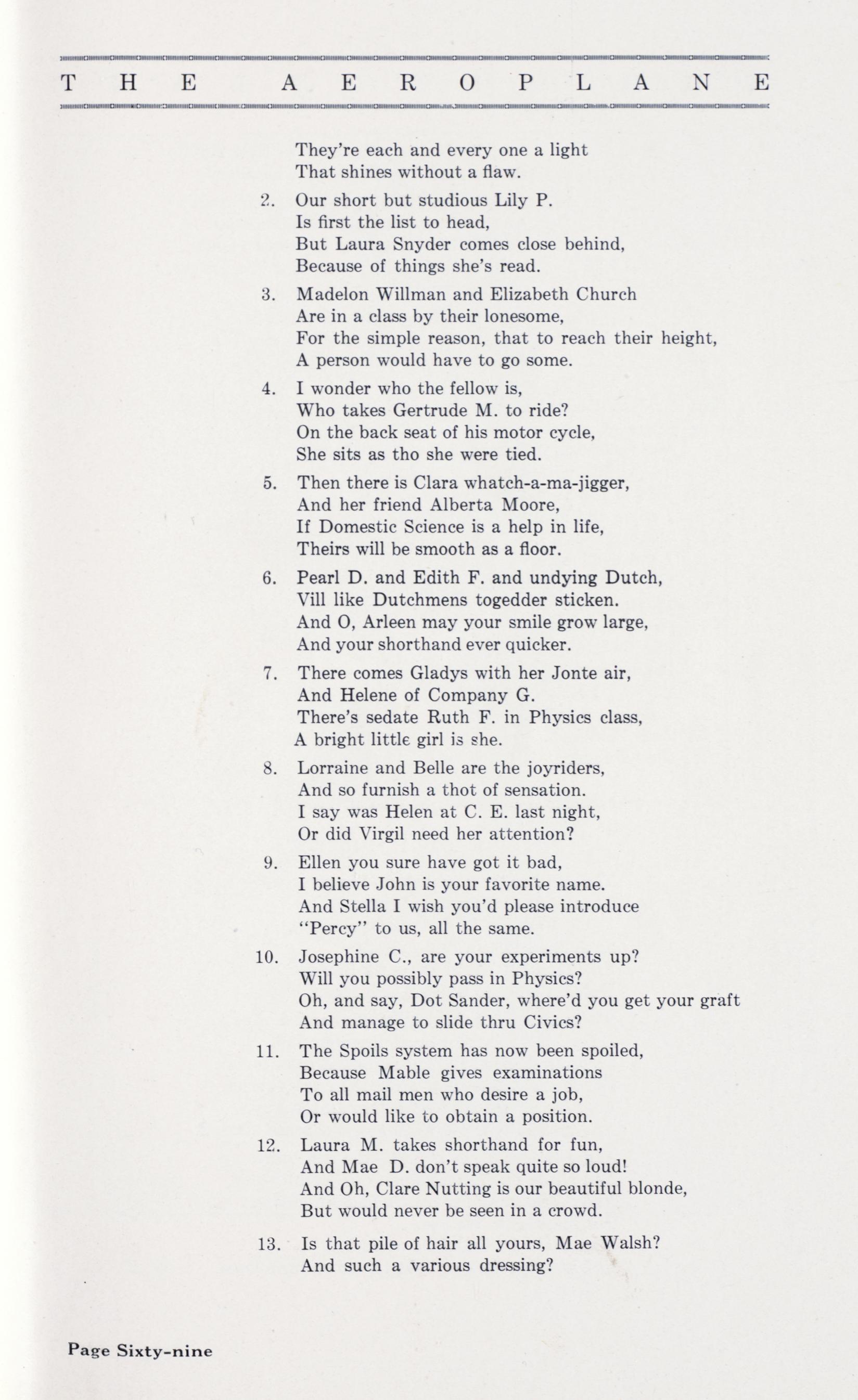 THE AEROPLANE

They're each and every one a light
That shines without a flaw.

2. Our short but studious Lily P.
Is first the list to head,
But Laura Snyder comes close behind,
Because of things she's read.

3. Madelon Willman and Elizabeth Church
Are in a class by their lonesome,
For the simple reason, that to reach their height,
A person would have to go some.

4. I wonder who the fellow is,
Who takes Gertrude M. to ride?
On the back seat of his motor cycle,
She sits as tho she were tied.

5. Then there is Clara whatch-a-ma-jigger,
And her friend Alberta Moore,
If Domestic Science is a help in life,
Theirs will be smooth as a floor.

6. Pearl D. and Edith F. and undying Dutch,
Vill like Dutchmens togedder sticken.
And O, Arleen may your smile grow large,
And your shorthand ever quicker.

7. There comes Gladys with her Jonte air,
And Helene of Company G.
There's sedate Ruth F. in Physics class,
A bright little girl is she.

8. Lorraine and Belle are the joyriders,
And so furnish a thot of sensation.
I say was Helen at C. E. last night,
Or did Virgil need her attention?

9. Ellen you sure have got it bad,
I believe John is your favorite name.
And Stella I wish you'd please introduce
"Percy" to us, all the same.

10. Josephine C., are your experiments up?
Will you possibly pass in Physics?
Oh, and say, Dot Sander, where'd you get your graft
And manage to slide thru Civics?

11. The Spoils system has now been spoiled,
Because Mable gives examinations
To all mail men who desire a job,
Or would like to obtain a position.

12. Laura M. takes shorthand for fun,
And Mae D. don't speak quite so loud!
And Oh, Clare Nutting is our beautiful blonde,
But would never be seen in a crowd.

13. Is that pile of hair all yours, Mae Walsh?
And such a various dressing?

Page Sixty-nine